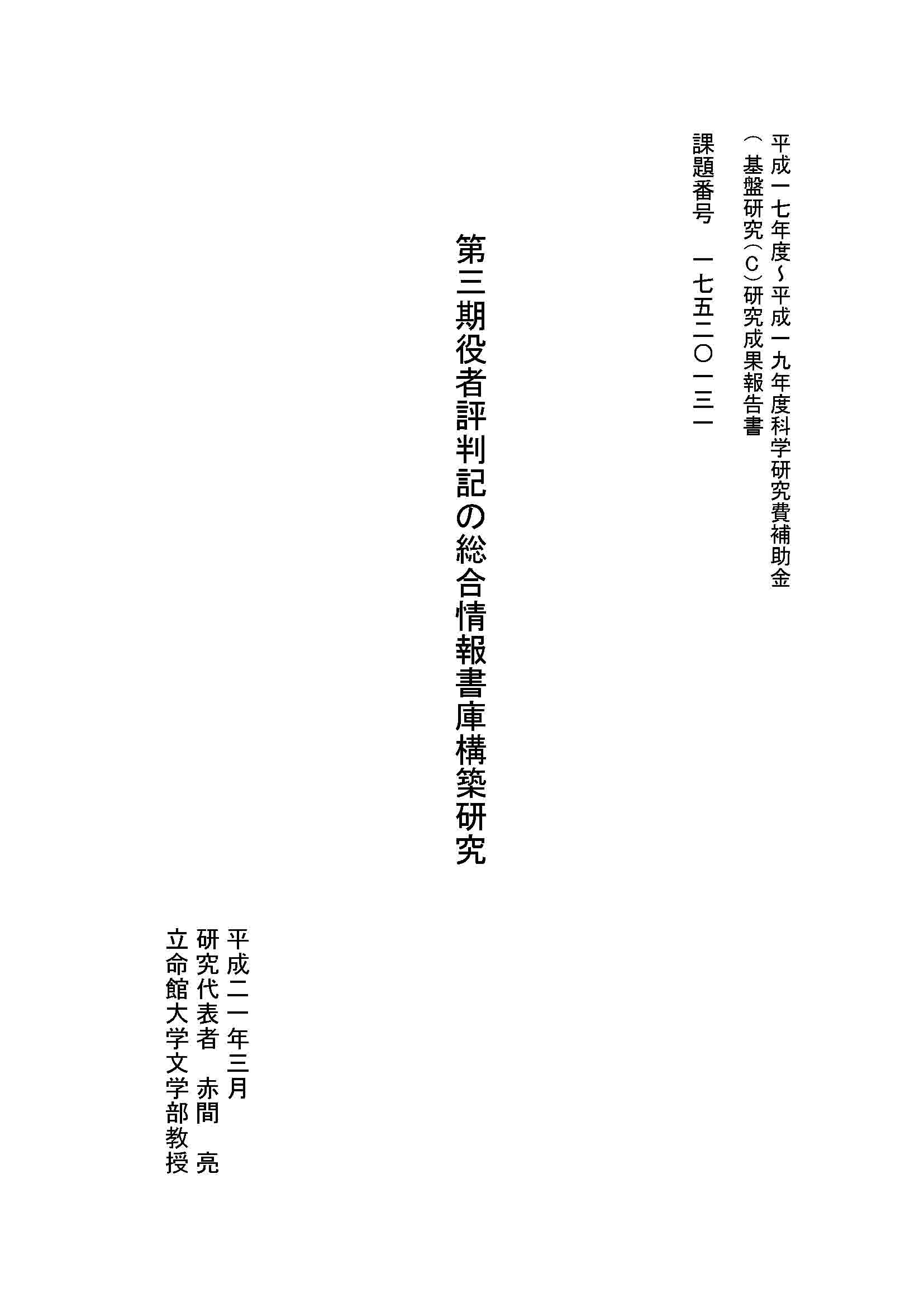 平成一七年度～平成一九年度科学研究費補助金
（基盤研究（C）研究成果報告書

課題番号　一七五二〇一三一

第三期役者評判記の総合情報書庫構築研究

平成二一年三月
研究代表者　赤間　亮
立命館大学文学部教授